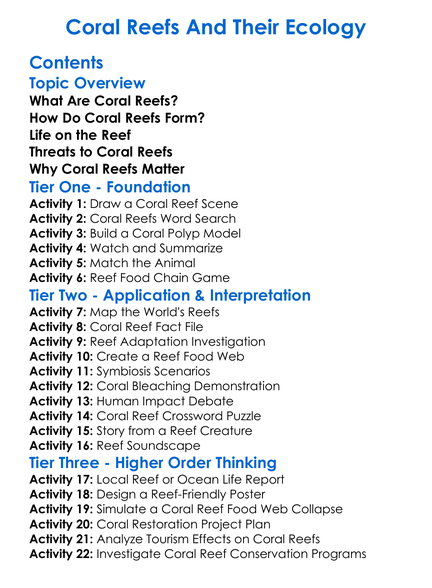 Coral Reefs And Their Ecology

Contents

Topic Overview

What Are Coral Reefs?
How Do Coral Reefs Form?
Life on the Reef
Threats to Coral Reefs
Why Coral Reefs Matter

Tier One - Foundation

Activity 1: Draw a Coral Reef Scene
Activity 2: Coral Reefs Word Search
Activity 3: Build a Coral Polyp Model
Activity 4: Watch and Summarize
Activity 5: Match the Animal
Activity 6: Reef Food Chain Game

Tier Two - Application & Interpretation

Activity 7: Map the World's Reefs
Activity 8: Coral Reef Fact File
Activity 9: Reef Adaptation Investigation
Activity 10: Create a Reef Food Web
Activity 11: Symbiosis Scenarios
Activity 12: Coral Bleaching Demonstration
Activity 13: Human Impact Debate
Activity 14: Coral Reef Crossword Puzzle
Activity 15: Story from a Reef Creature
Activity 16: Reef Soundscape

Tier Three - Higher Order Thinking

Activity 17: Local Reef or Ocean Life Report
Activity 18: Design a Reef-Friendly Poster
Activity 19: Simulate a Coral Reef Food Web Collapse
Activity 20: Coral Restoration Project Plan
Activity 21: Analyze Tourism Effects on Coral Reefs
Activity 22: Investigate Coral Reef Conservation Programs